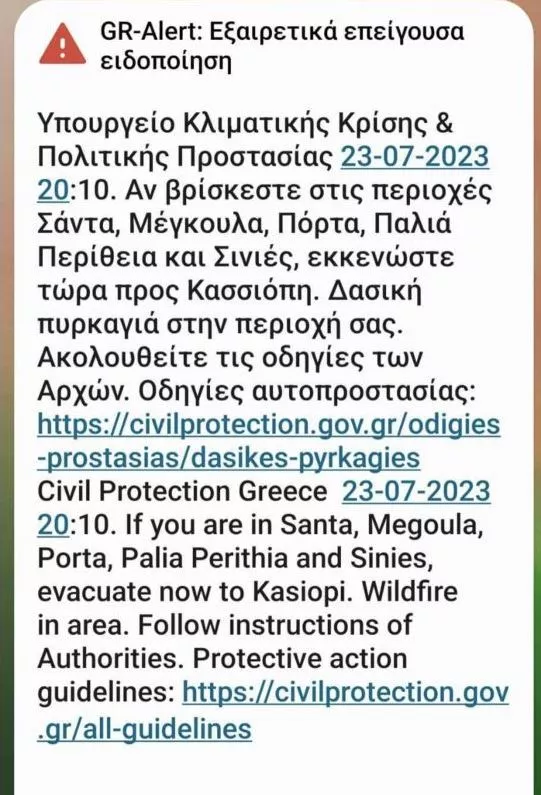 GR-Alert: Εξαιρετικά επείγουσα ειδοποίηση

Υπουργείο Κλιματικής Κρίσης & Πολιτικής Προστασίας 23-07-2023 20:10. Αν βρίσκεστε στις περιοχές Σάντα, Μέγκουλα, Πόρτα, Παλιά Περίθεια και Σινιές, εκκενώστε τώρα προς Κασσιόπη. Δασική πυρκαγιά στην περιοχή σας. Ακολουθείτε τις οδηγίες των Αρχών. Οδηγίες αυτοπροστασίας: https://civilprotection.gov.gr/odigies-prostasias/dasikes-pyrkagies
Civil Protection Greece 23-07-2023 20:10. If you are in Santa, Megoula, Porta, Palia Perithia and Sinies, evacuate now to Kasiopi. Wildfire in area. Follow instructions of Authorities. Protective action guidelines: https://civilprotection.gov.gr/all-guidelines